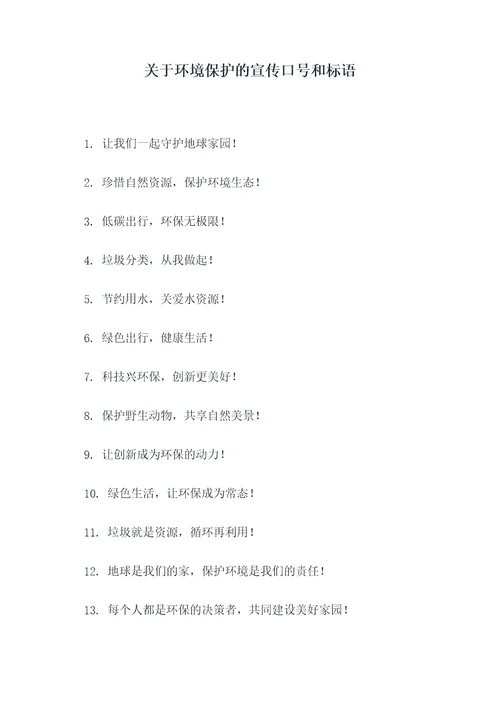 关于环境保护的宣传口号和标语

1. 让我们一起守护地球家园！

2. 珍惜自然资源，保护环境生态！

3. 低碳出行，环保无极限！

4. 垃圾分类，从我做起！

5. 节约用水，关爱水资源！

6. 绿色出行，健康生活！

7. 科技兴环保，创新更美好！

8. 保护野生动物，共享自然美景！

9. 让创新成为环保的动力！

10. 绿色生活，让环保成为常态！

11. 垃圾就是资源，循环再利用！

12. 地球是我们的家，保护环境是我们的责任！

13. 每个人都是环保的决策者，共同建设美好家园！